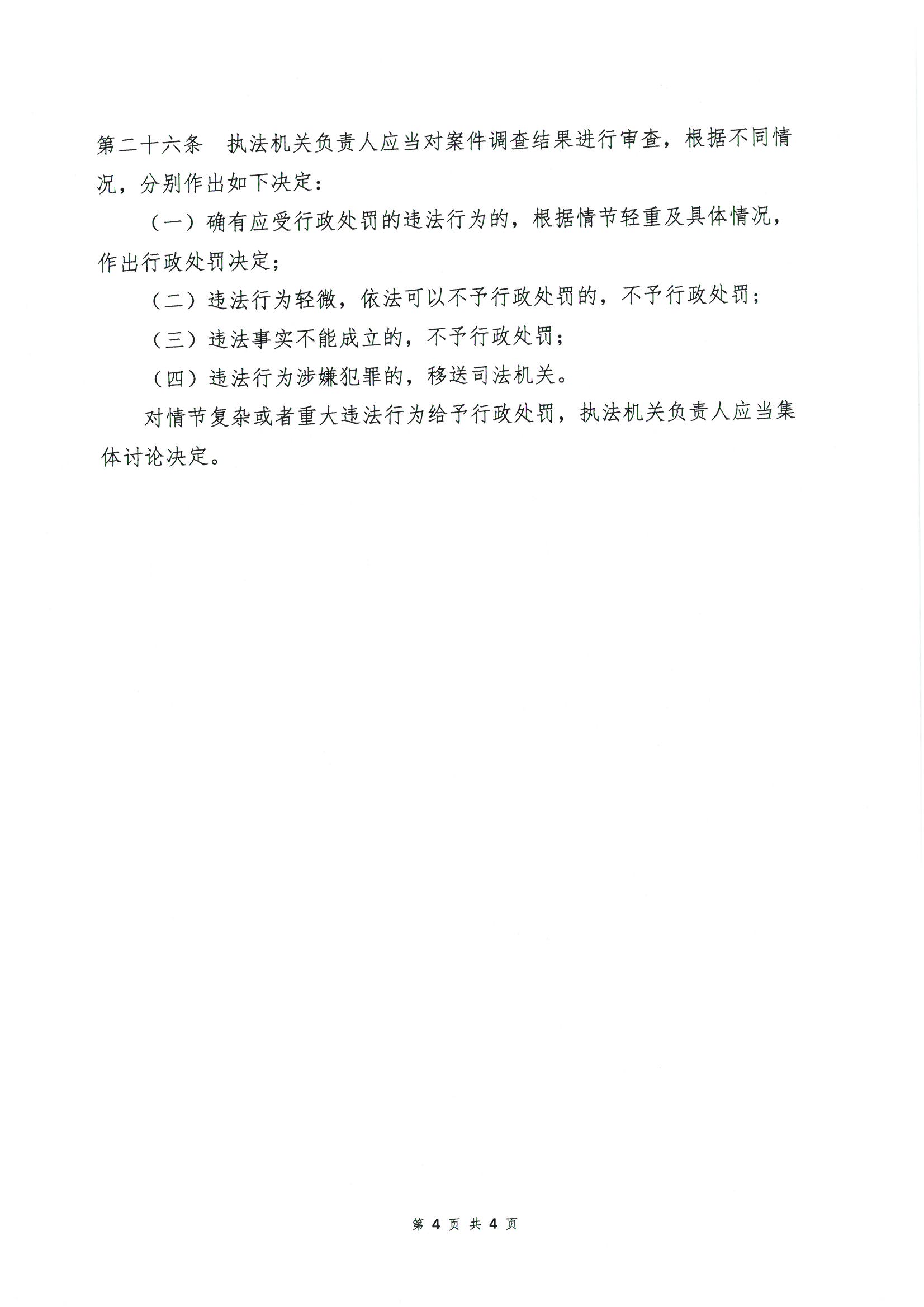 第二十六条　执法机关负责人应当对案件调查结果进行审查，根据不同情况，分别作出如下决定：

（一）确有应受行政处罚的违法行为的，根据情节轻重及具体情况，作出行政处罚决定；

（二）违法行为轻微，依法可以不予行政处罚的，不予行政处罚；

（三）违法事实不能成立的，不予行政处罚；

（四）违法行为涉嫌犯罪的，移送司法机关。

对情节复杂或者重大违法行为给予行政处罚，执法机关负责人应当集体讨论决定。

第 4 页 共 4 页